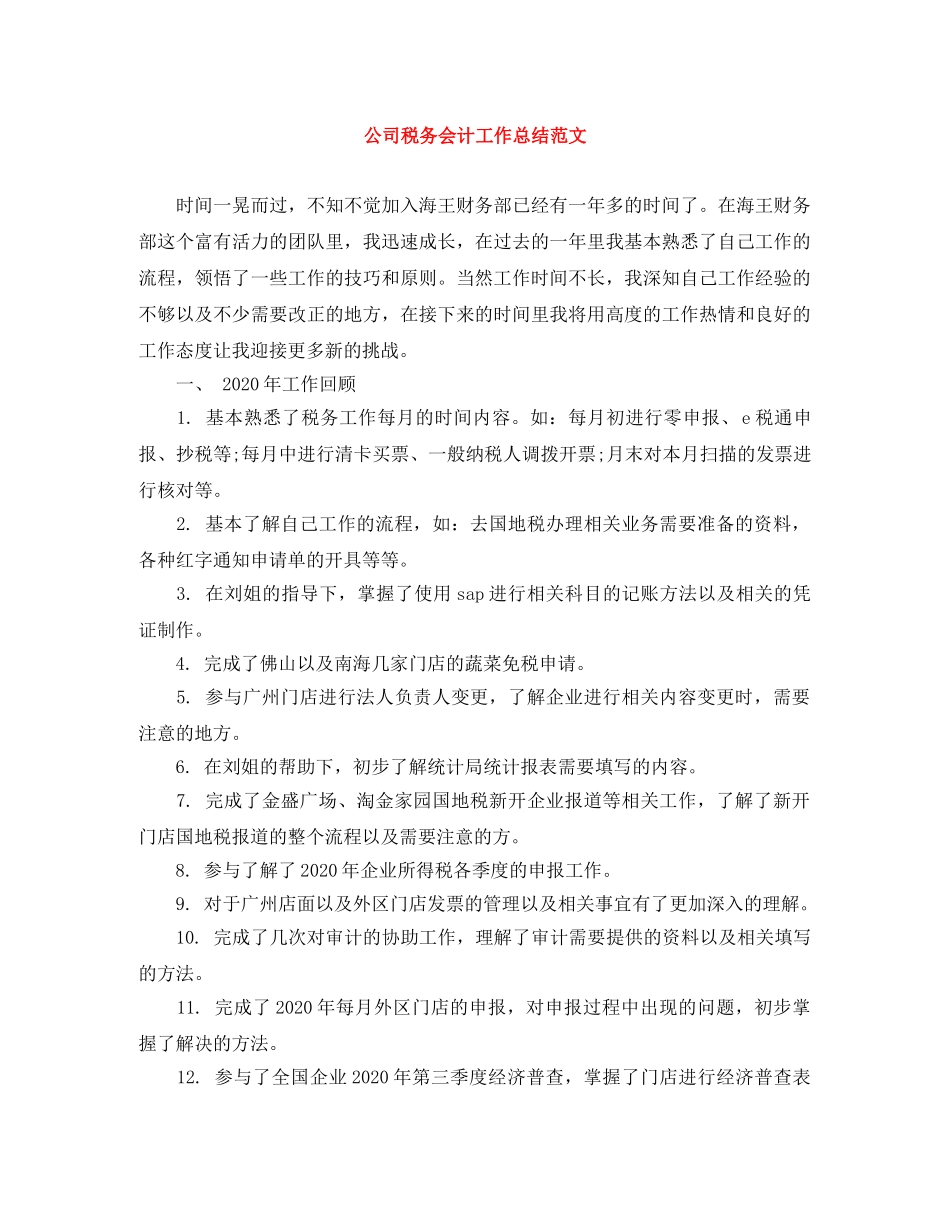 公司税务会计工作总结范文

时间一晃而过，不知不觉加入海王财务部已经有一年多的时间了。在海王财务部这个富有活力的团队里，我迅速成长，在过去的一年里我基本熟悉了自己工作的流程，领悟了一些工作的技巧和原则。当然工作时间不长，我深知自己工作经验的不够以及不少需要改正的地方，在接下来的时间里我将用高度的工作热情和良好的工作态度让我迎接更多新的挑战。

一、 2020年工作回顾

1. 基本熟悉了税务工作每月的时间内容。如：每月初进行零申报、e税通申报、抄税等;每月中进行清卡买票、一般纳税人调拨开票;月末对本月扫描的发票进行核对等。

2. 基本了解自己工作的流程，如：去国地税办理相关业务需要准备的资料，各种红字通知申请单的开具等等。

3. 在刘姐的指导下，掌握了使用sap进行相关科目的记账方法以及相关的凭证制作。

4. 完成了佛山以及南海几家门店的蔬菜免税申请。

5. 参与广州门店进行法人负责人变更，了解企业进行相关内容变更时，需要注意的地方。

6. 在刘姐的帮助下，初步了解统计局统计报表需要填写的内容。

7. 完成了金盛广场、淘金家园国地税新开企业报道等相关工作，了解了新开门店国地税报道的整个流程以及需要注意的方。

8. 参与了解了2020年企业所得税各季度的申报工作。

9. 对于广州店面以及外区门店发票的管理以及相关事宜有了更加深入的理解。

10. 完成了几次对审计的协助工作，理解了审计需要提供的资料以及相关填写的方法。

11. 完成了2020年每月外区门店的申报，对申报过程中出现的问题，初步掌握了解决的方法。

12. 参与了全国企业2020年第三季度经济普查，掌握了门店进行经济普查表